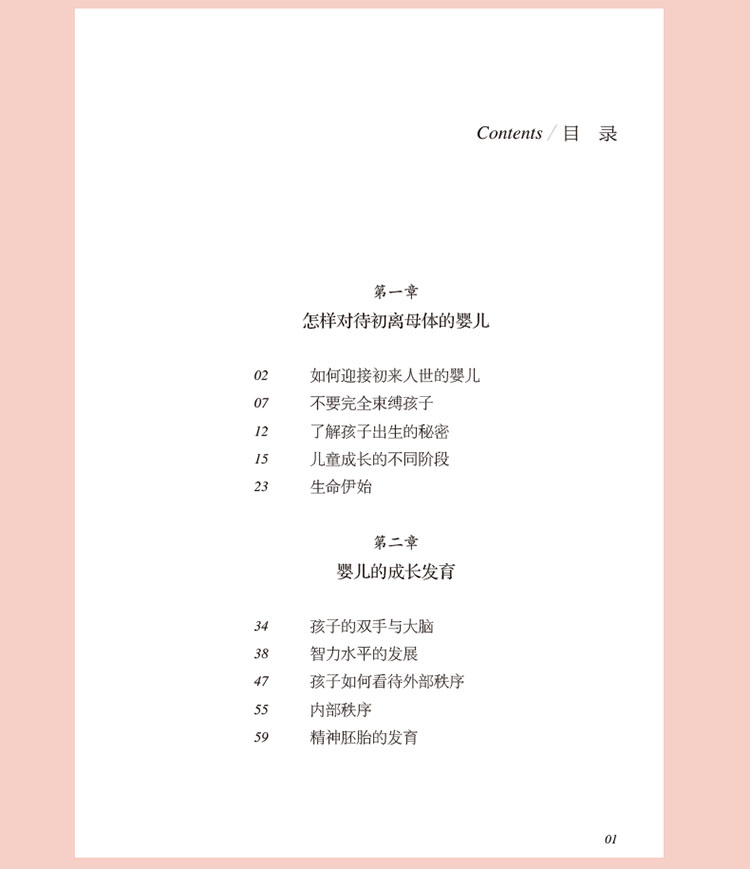 Contents / 目 录

第一章
怎样对待初离母体的婴儿

02 如何迎接初来人世的婴儿
07 不要完全束缚孩子
12 了解孩子出生的秘密
15 儿童成长的不同阶段
23 生命伊始

第二章
婴儿的成长发育

34 孩子的双手与大脑
38 智力水平的发展
47 孩子如何看待外部秩序
55 内部秩序
59 精神胚胎的发育

01